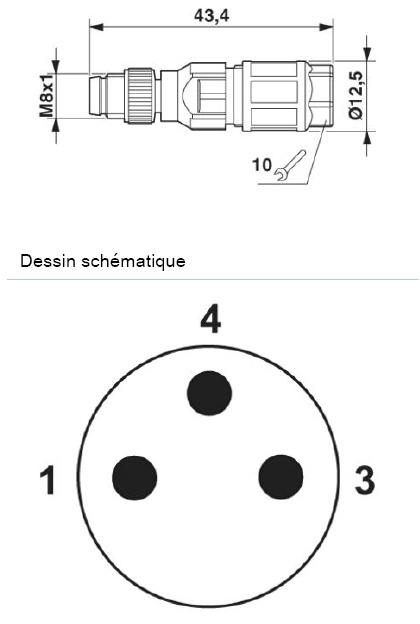 43,4

M8x1

Ø12,5

10

Dessin schématique

4

1

3